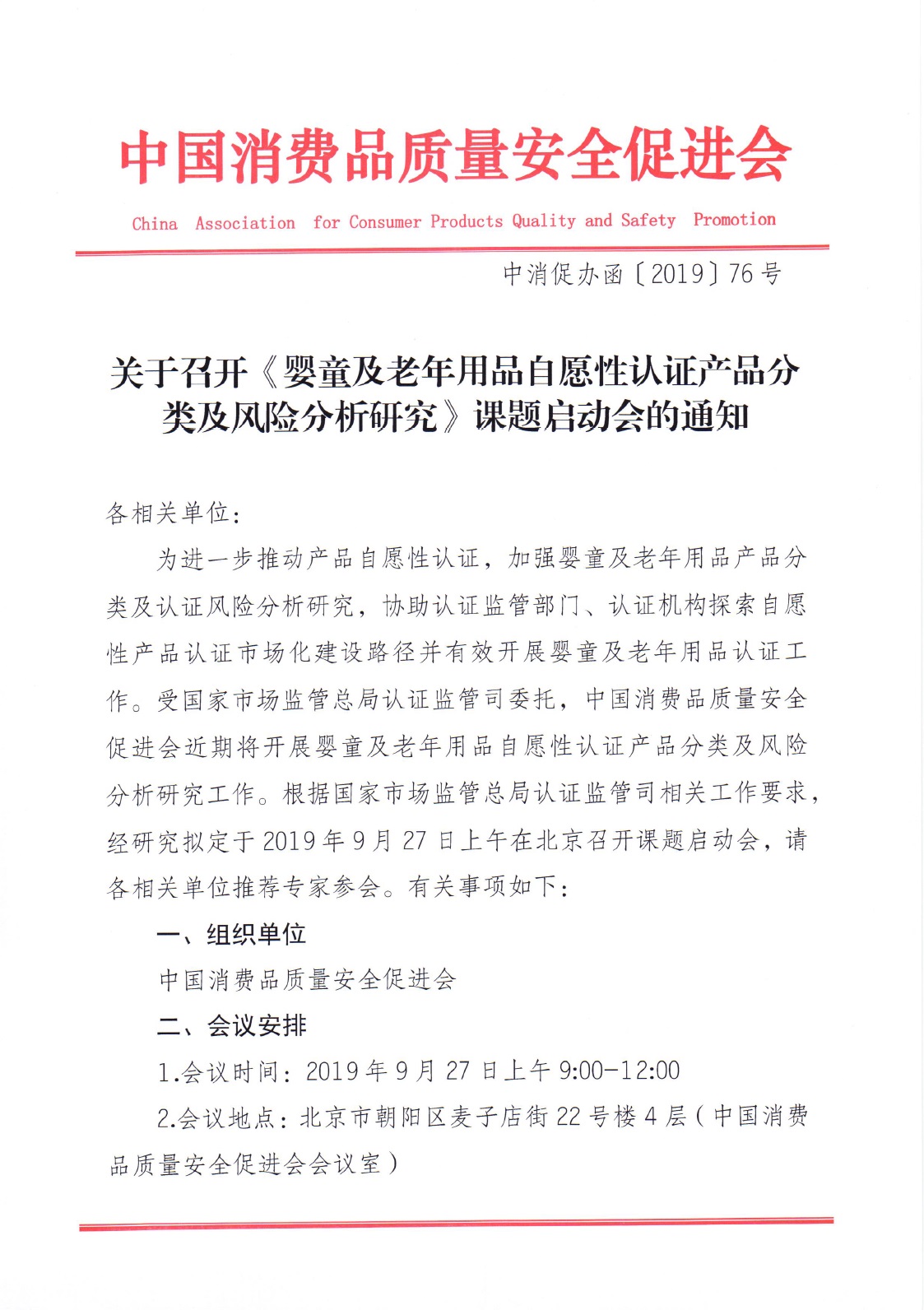 中国消费品质量安全促进会

China Association for Consumer Products Quality and Safety Promotion

中消促办函〔2019〕76号

关于召开《婴童及老年用品自愿性认证产品分类及风险分析研究》课题启动会的通知

各相关单位：

为进一步推动产品自愿性认证，加强婴童及老年用品产品分类及认证风险分析研究，协助认证监管部门、认证机构探索自愿性产品认证市场化建设路径并有效开展婴童及老年用品认证工作。受国家市场监管总局认证监管司委托，中国消费品质量安全促进会近期将开展婴童及老年用品自愿性认证产品分类及风险分析研究工作。根据国家市场监管总局认证监管司相关工作要求，经研究拟定于2019年9月27日上午在北京召开课题启动会，请各相关单位推荐专家参会。有关事项如下：

一、组织单位

中国消费品质量安全促进会

二、会议安排

1.会议时间：2019年9月27日上午9:00-12:00

2.会议地点：北京市朝阳区麦子店街22号楼4层（中国消费品质量安全促进会会议室）